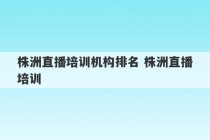 株洲直播培训机构排名 株洲直播培训